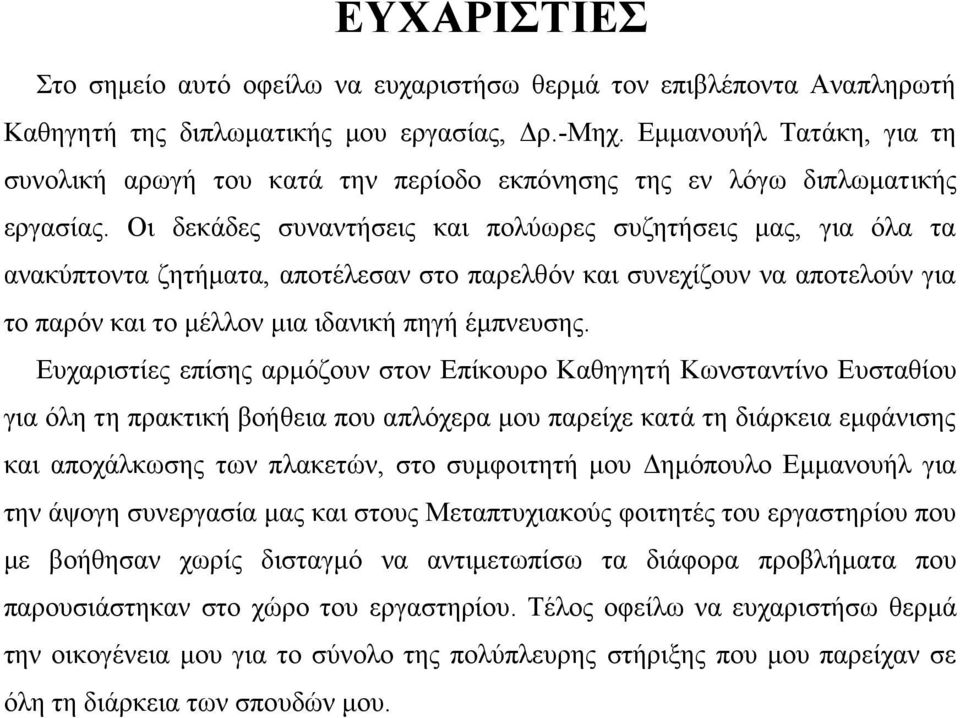 ΕΥΧΑΡΙΣΤΙΕΣ

Στο σημείο αυτό οφείλω να ευχαριστήσω θερμά τον επιβλέποντα Αναπληρωτή Καθηγητή της διπλωματικής μου εργασίας, Δρ.-Μηχ. Εμμανουήλ Τατάκη, για τη συνολική αρωγή του κατά την περίοδο εκπόνησης της εν λόγω διπλωματικής εργασίας. Οι δεκάδες συναντήσεις και πολύωρες συζητήσεις μας, για όλα τα ανακύπτοντα ζητήματα, αποτέλεσαν στο παρελθόν και συνεχίζουν να αποτελούν για το παρόν και το μέλλον μια ιδανική πηγή έμπνευσης.

Ευχαριστίες επίσης αρμόζουν στον Επίκουρο Καθηγητή Κωνσταντίνο Ευσταθίου για όλη τη πρακτική βοήθεια που απλόχερα μου παρείχε κατά τη διάρκεια εμφάνισης και αποχάλκωσης των πλακετών, στο συμφοιτητή μου Δημόπουλο Εμμανουήλ για την άψογη συνεργασία μας και στους Μεταπτυχιακούς φοιτητές του εργαστηρίου που με βοήθησαν χωρίς δισταγμό να αντιμετωπίσω τα διάφορα προβλήματα που παρουσιάστηκαν στο χώρο του εργαστηρίου. Τέλος οφείλω να ευχαριστήσω θερμά την οικογένεια μου για το σύνολο της πολύπλευρης στήριξης που μου παρείχαν σε όλη τη διάρκεια των σπουδών μου.